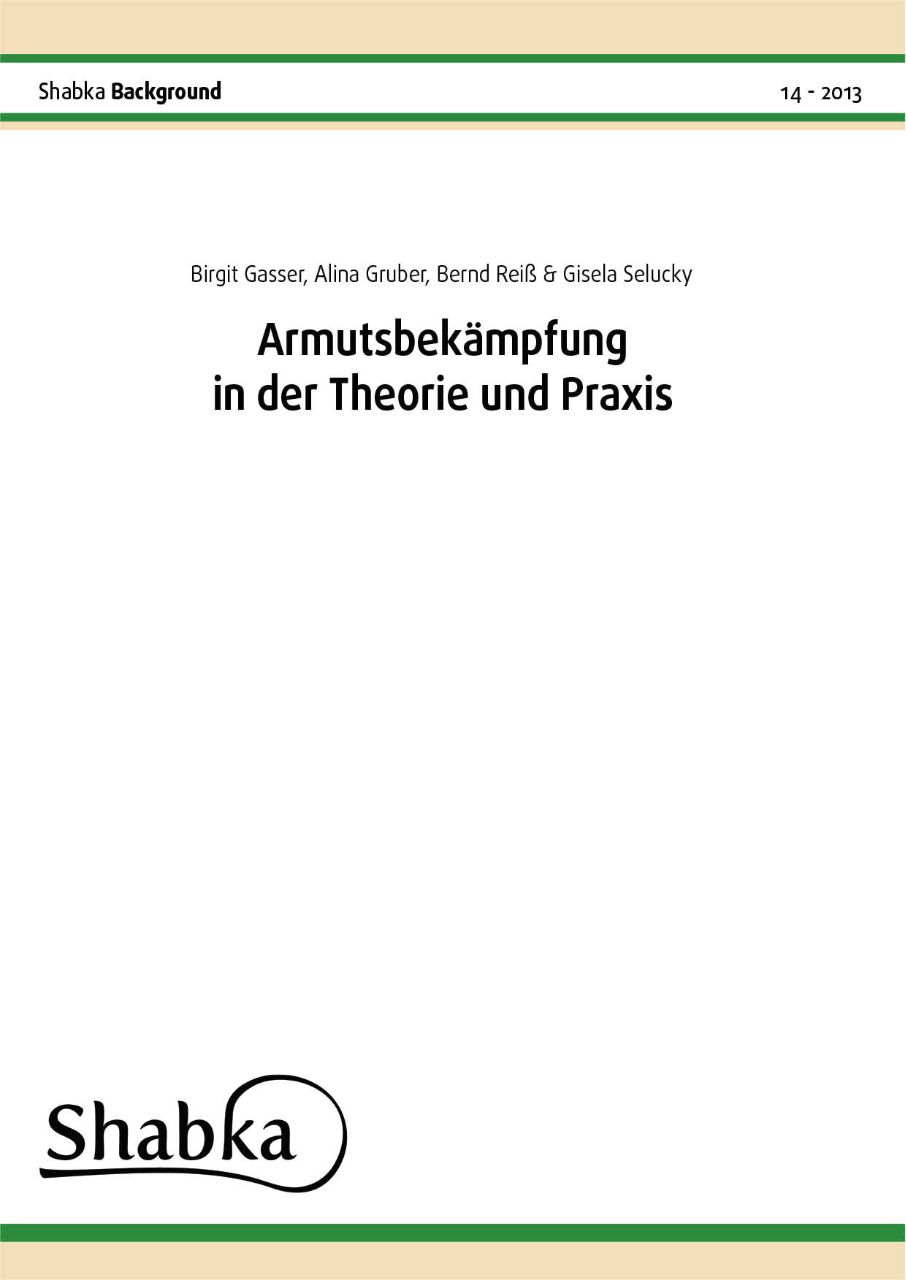 Shabka Background

14 - 2013

Birgit Gasser, Alina Gruber, Bernd Reiß & Gisela Selucky

Armutsbekämpfung in der Theorie und Praxis

Shabka